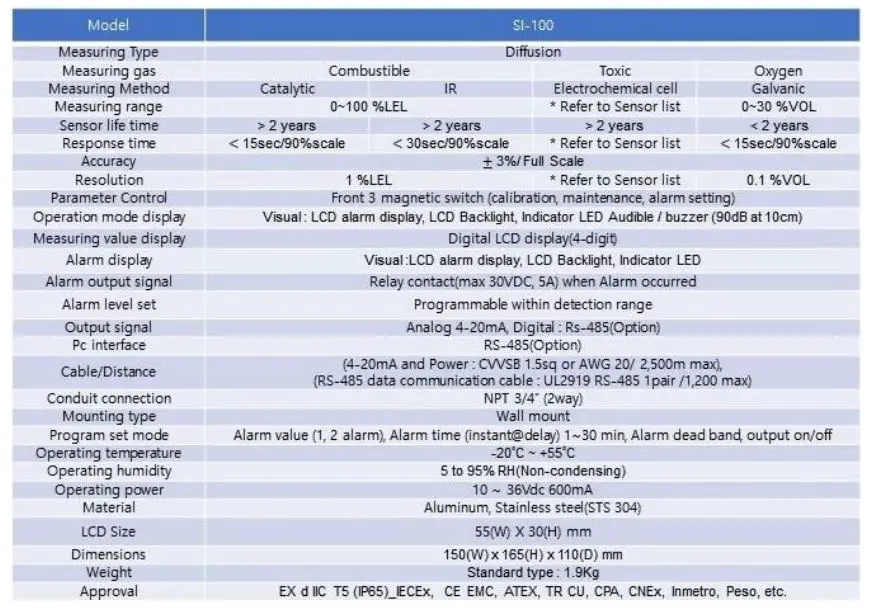 | Model | SI-100 | | | |
|---|---|---|---|---|
| Measuring Type | Diffusion | | | |
| Measuring gas | Combustible | | Toxic | Oxygen |
| Measuring Method | Catalytic | IR | Electrochemical cell | Galvanic |
| Measuring range | 0~100 %LEL | | * Refer to Sensor list | 0~30 %VOL |
| Sensor life time | > 2 years | > 2 years | > 2 years | < 2 years |
| Response time | < 15sec/90%scale | < 30sec/90%scale | * Refer to Sensor list | < 15sec/90%scale |
| Accuracy | ± 3%/ Full Scale | | | |
| Resolution | 1 %LEL | | * Refer to Sensor list | 0.1 %VOL |
| Parameter Control | Front 3 magnetic switch (calibration, maintenance, alarm setting) | | | |
| Operation mode display | Visual : LCD alarm display, LCD Backlight, Indicator LED Audible / buzzer (90dB at 10cm) | | | |
| Measuring value display | Digital LCD display(4-digit) | | | |
| Alarm display | Visual :LCD alarm display, LCD Backlight, Indicator LED | | | |
| Alarm output signal | Relay contact(max 30VDC, 5A) when Alarm occurred | | | |
| Alarm level set | Programmable within detection range | | | |
| Output signal | Analog 4-20mA, Digital : Rs-485(Option) | | | |
| Pc interface | RS-485(Option) | | | |
| Cable/Distance | (4-20mA and Power : CVVSB 1.5sq or AWG 20/ 2,500m max), (RS-485 data communication cable : UL2919 RS-485 1pair /1,200 max) | | | |
| Conduit connection | NPT 3/4" (2way) | | | |
| Mounting type | Wall mount | | | |
| Program set mode | Alarm value (1, 2 alarm), Alarm time (instant@delay) 1~30 min, Alarm dead band, output on/off | | | |
| Operating temperature | -20°C ~ +55°C | | | |
| Operating humidity | 5 to 95% RH(Non-condensing) | | | |
| Operating power | 10 ~ 36Vdc 600mA | | | |
| Material | Aluminum, Stainless steel(STS 304) | | | |
| LCD Size | 55(W) X 30(H) mm | | | |
| Dimensions | 150(W) x 165(H) x 110(D) mm | | | |
| Weight | Standard type : 1.9Kg | | | |
| Approval | EX d IIC T5 (IP65)_IECEx, CE EMC, ATEX, TR CU, CPA, CNEx, Inmetro, Peso, etc. | | | |